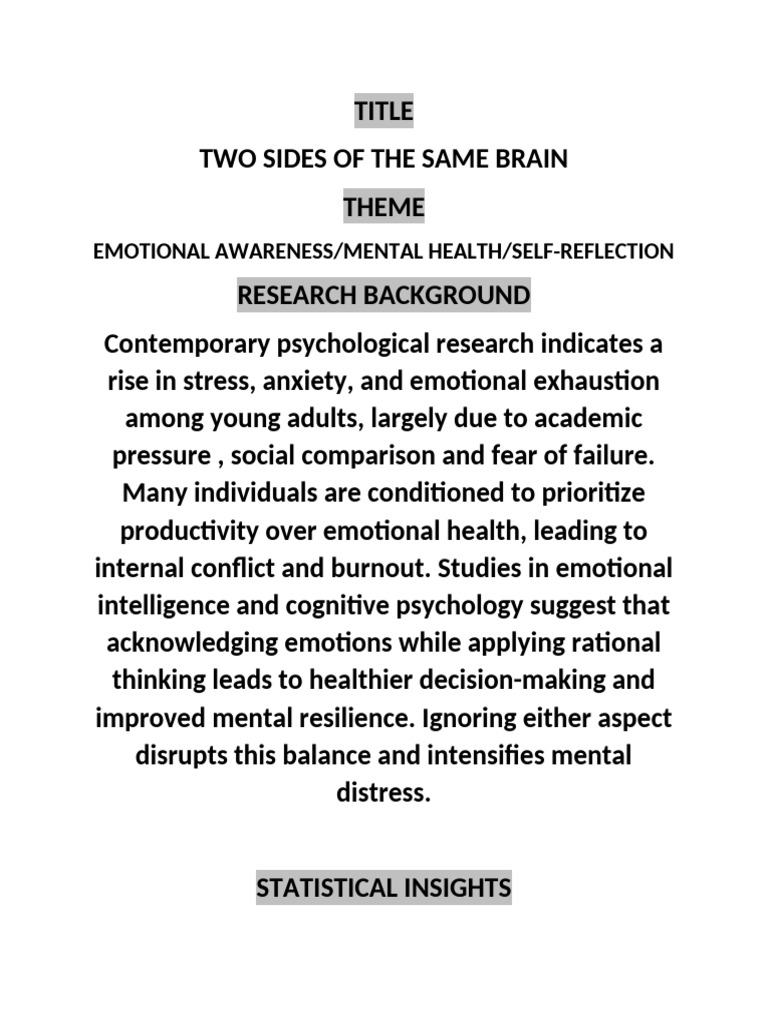 TITLE

TWO SIDES OF THE SAME BRAIN

THEME

EMOTIONAL AWARENESS/MENTAL HEALTH/SELF-REFLECTION

RESEARCH BACKGROUND

Contemporary psychological research indicates a rise in stress, anxiety, and emotional exhaustion among young adults, largely due to academic pressure , social comparison and fear of failure. Many individuals are conditioned to prioritize productivity over emotional health, leading to internal conflict and burnout. Studies in emotional intelligence and cognitive psychology suggest that acknowledging emotions while applying rational thinking leads to healthier decision-making and improved mental resilience. Ignoring either aspect disrupts this balance and intensifies mental distress.

STATISTICAL INSIGHTS